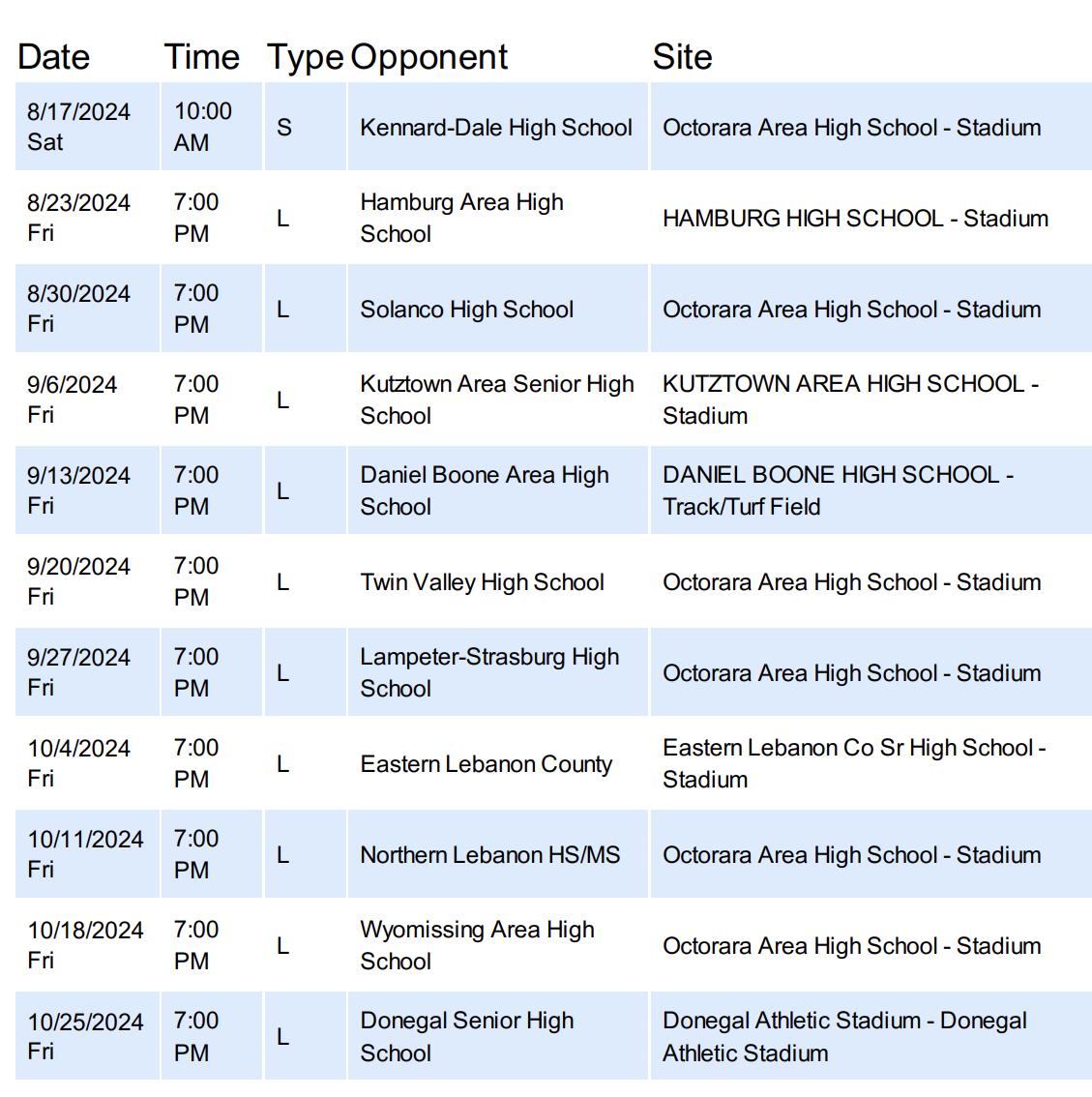 | Date | Time | Type | Opponent | Site |
|---|---|---|---|---|
| 8/17/2024 Sat | 10:00 AM | S | Kennard-Dale High School | Octorara Area High School - Stadium |
| 8/23/2024 Fri | 7:00 PM | L | Hamburg Area High School | HAMBURG HIGH SCHOOL - Stadium |
| 8/30/2024 Fri | 7:00 PM | L | Solanco High School | Octorara Area High School - Stadium |
| 9/6/2024 Fri | 7:00 PM | L | Kutztown Area Senior High School | KUTZTOWN AREA HIGH SCHOOL - Stadium |
| 9/13/2024 Fri | 7:00 PM | L | Daniel Boone Area High School | DANIEL BOONE HIGH SCHOOL - Track/Turf Field |
| 9/20/2024 Fri | 7:00 PM | L | Twin Valley High School | Octorara Area High School - Stadium |
| 9/27/2024 Fri | 7:00 PM | L | Lampeter-Strasburg High School | Octorara Area High School - Stadium |
| 10/4/2024 Fri | 7:00 PM | L | Eastern Lebanon County | Eastern Lebanon Co Sr High School - Stadium |
| 10/11/2024 Fri | 7:00 PM | L | Northern Lebanon HS/MS | Octorara Area High School - Stadium |
| 10/18/2024 Fri | 7:00 PM | L | Wyomissing Area High School | Octorara Area High School - Stadium |
| 10/25/2024 Fri | 7:00 PM | L | Donegal Senior High School | Donegal Athletic Stadium - Donegal Athletic Stadium |